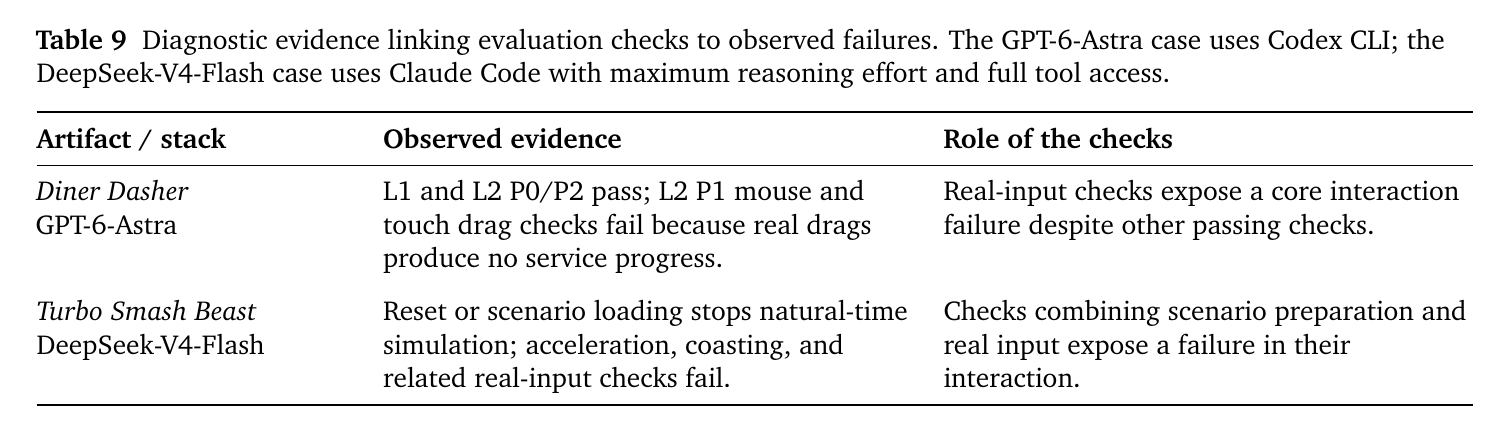 **Table 9** Diagnostic evidence linking evaluation checks to observed failures. The GPT-6-Astra case uses Codex CLI; the DeepSeek-V4-Flash case uses Claude Code with maximum reasoning effort and full tool access.

| Artifact / stack | Observed evidence | Role of the checks |
|---|---|---|
| *Diner Dasher* GPT-6-Astra | L1 and L2 P0/P2 pass; L2 P1 mouse and touch drag checks fail because real drags produce no service progress. | Real-input checks expose a core interaction failure despite other passing checks. |
| *Turbo Smash Beast* DeepSeek-V4-Flash | Reset or scenario loading stops natural-time simulation; acceleration, coasting, and related real-input checks fail. | Checks combining scenario preparation and real input expose a failure in their interaction. |